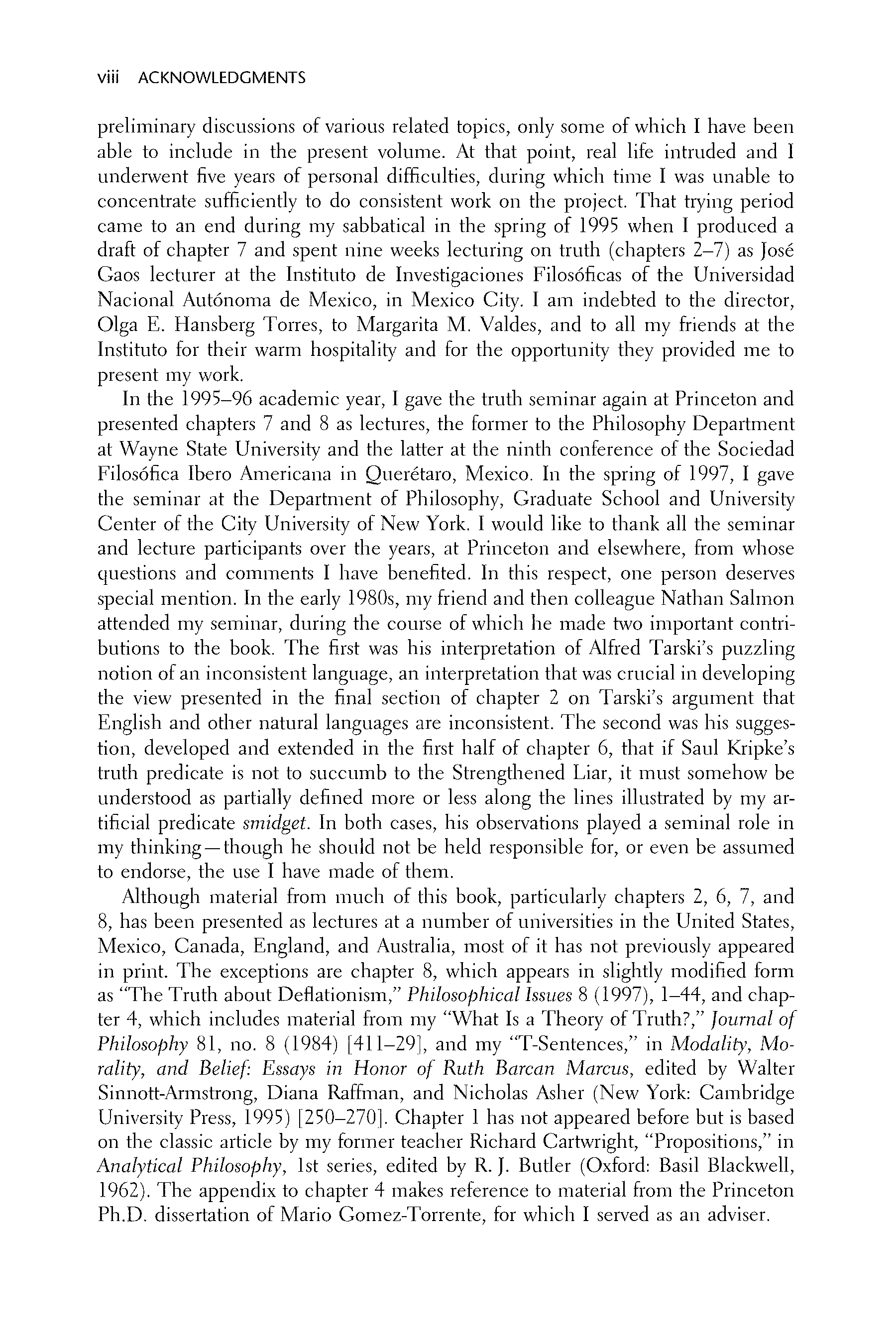 viii ACKNOWLEDGMENTS

preliminary discussions of various related topics, only some of which I have been able to include in the present volume. At that point, real life intruded and I underwent five years of personal difficulties, during which time I was unable to concentrate sufficiently to do consistent work on the project. That trying period came to an end during my sabbatical in the spring of 1995 when I produced a draft of chapter 7 and spent nine weeks lecturing on truth (chapters 2–7) as José Gaos lecturer at the Instituto de Investigaciones Filosóficas of the Universidad Nacional Autónoma de Mexico, in Mexico City. I am indebted to the director, Olga E. Hansberg Torres, to Margarita M. Valdes, and to all my friends at the Instituto for their warm hospitality and for the opportunity they provided me to present my work.

In the 1995–96 academic year, I gave the truth seminar again at Princeton and presented chapters 7 and 8 as lectures, the former to the Philosophy Department at Wayne State University and the latter at the ninth conference of the Sociedad Filosófica Ibero Americana in Querétaro, Mexico. In the spring of 1997, I gave the seminar at the Department of Philosophy, Graduate School and University Center of the City University of New York. I would like to thank all the seminar and lecture participants over the years, at Princeton and elsewhere, from whose questions and comments I have benefited. In this respect, one person deserves special mention. In the early 1980s, my friend and then colleague Nathan Salmon attended my seminar, during the course of which he made two important contributions to the book. The first was his interpretation of Alfred Tarski's puzzling notion of an inconsistent language, an interpretation that was crucial in developing the view presented in the final section of chapter 2 on Tarski's argument that English and other natural languages are inconsistent. The second was his suggestion, developed and extended in the first half of chapter 6, that if Saul Kripke's truth predicate is not to succumb to the Strengthened Liar, it must somehow be understood as partially defined more or less along the lines illustrated by my artificial predicate smidget. In both cases, his observations played a seminal role in my thinking—though he should not be held responsible for, or even be assumed to endorse, the use I have made of them.

Although material from much of this book, particularly chapters 2, 6, 7, and 8, has been presented as lectures at a number of universities in the United States, Mexico, Canada, England, and Australia, most of it has not previously appeared in print. The exceptions are chapter 8, which appears in slightly modified form as "The Truth about Deflationism," Philosophical Issues 8 (1997), 1–44, and chapter 4, which includes material from my "What Is a Theory of Truth?," Journal of Philosophy 81, no. 8 (1984) [411–29], and my "T-Sentences," in Modality, Morality, and Belief: Essays in Honor of Ruth Barcan Marcus, edited by Walter Sinnott-Armstrong, Diana Raffman, and Nicholas Asher (New York: Cambridge University Press, 1995) [250–270]. Chapter 1 has not appeared before but is based on the classic article by my former teacher Richard Cartwright, "Propositions," in Analytical Philosophy, 1st series, edited by R. J. Butler (Oxford: Basil Blackwell, 1962). The appendix to chapter 4 makes reference to material from the Princeton Ph.D. dissertation of Mario Gomez-Torrente, for which I served as an adviser.